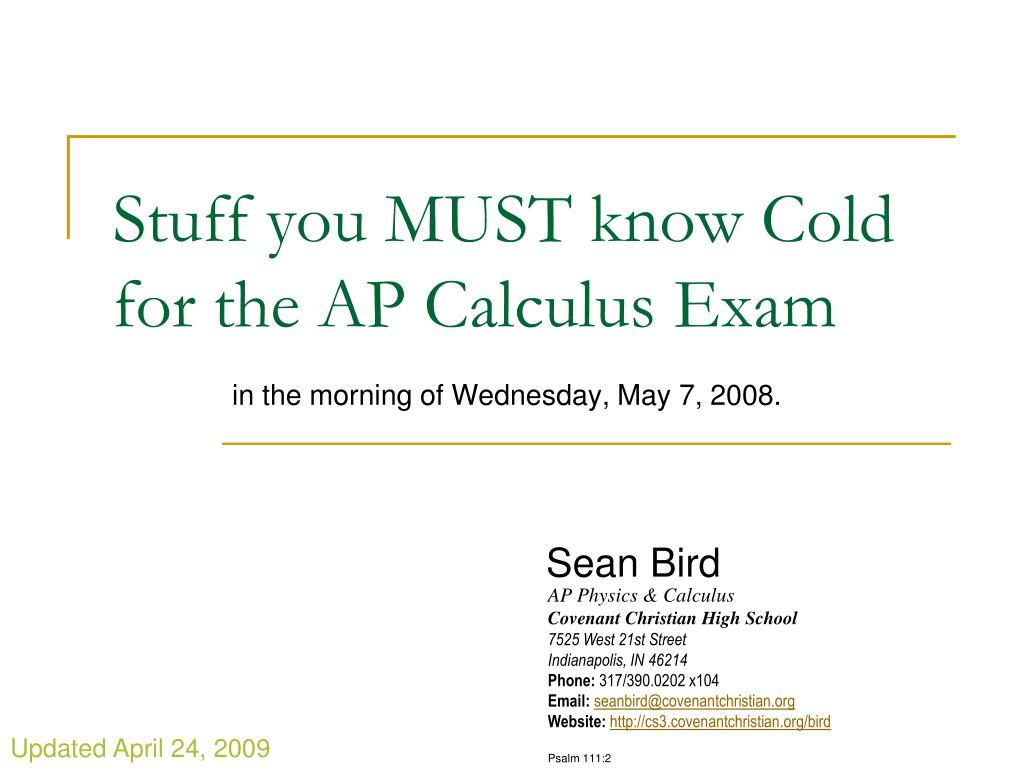 Stuff you MUST know Cold for the AP Calculus Exam

in the morning of Wednesday, May 7, 2008.

Sean Bird
AP Physics & Calculus
Covenant Christian High School
7525 West 21st Street
Indianapolis, IN 46214
Phone: 317/390.0202 x104
Email: seanbird@covenantchristian.org
Website: http://cs3.covenantchristian.org/bird

Psalm 111:2

Updated April 24, 2009